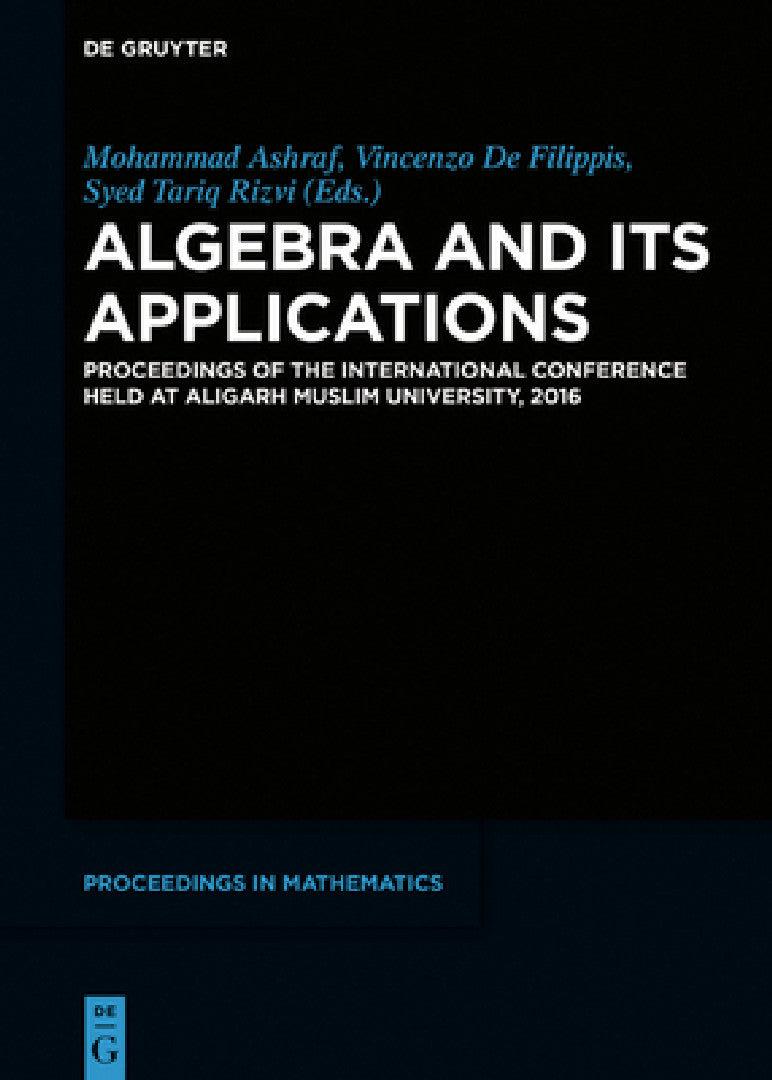 DE GRUYTER

Mohammad Ashraf, Vincenzo De Filippis, Syed Tariq Rizvi (Eds.)

ALGEBRA AND ITS APPLICATIONS

PROCEEDINGS OF THE INTERNATIONAL CONFERENCE HELD AT ALIGARH MUSLIM UNIVERSITY, 2016

PROCEEDINGS IN MATHEMATICS

DE
G